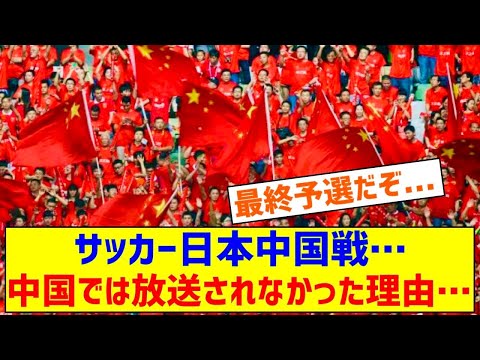 最終予選だぞ…

サッカー日本中国戦…
中国では放送されなかった理由…